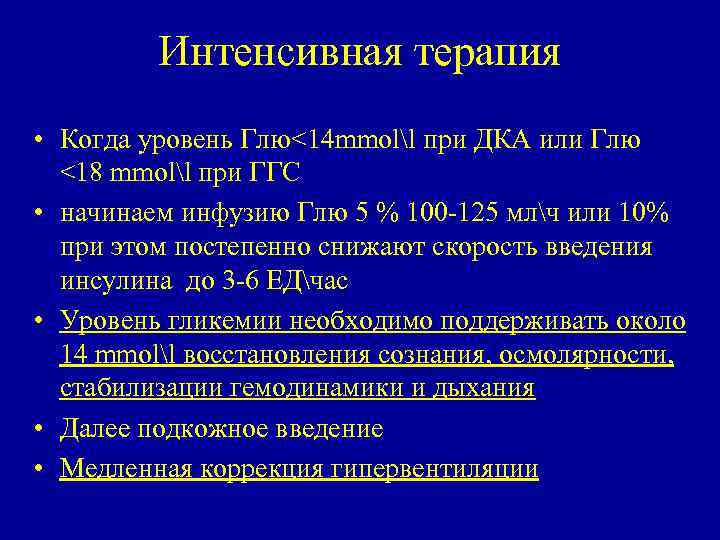 Интенсивная терапия

• Когда уровень Глю<14mmol\l при ДКА или Глю <18 mmol\l при ГГС

• начинаем инфузию Глю 5 % 100-125 мл\ч или 10% при этом постепенно снижают скорость введения инсулина до 3-6 ЕД\час

• Уровень гликемии необходимо поддерживать около 14 mmol\l восстановления сознания, осмолярности, стабилизации гемодинамики и дыхания

• Далее подкожное введение

• Медленная коррекция гипервентиляции